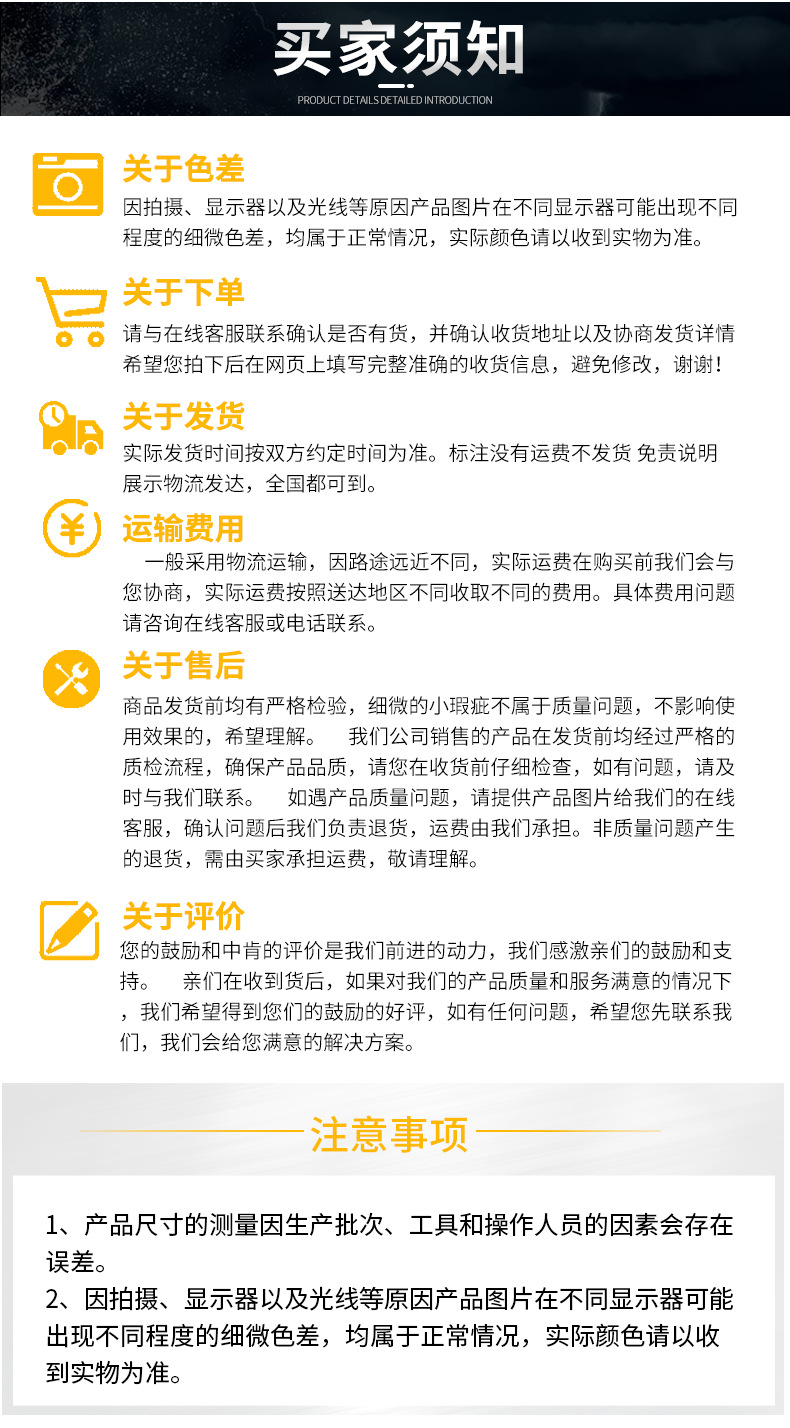 买家须知
PRODUCT DETAILS DETAILED INTRODUCTION

关于色差
因拍摄、显示器以及光线等原因产品图片在不同显示器可能出现不同程度的细微色差，均属于正常情况，实际颜色请以收到实物为准。

关于下单
请与在线客服联系确认是否有货，并确认收货地址以及协商发货详情
希望您拍下后在网页上填写完整准确的收货信息，避免修改，谢谢！

关于发货
实际发货时间按双方约定时间为准。标注没有运费不发货 免责说明
展示物流发达，全国都可到。

运输费用
一般采用物流运输，因路途远近不同，实际运费在购买前我们会与您协商，实际运费按照送达地区不同收取不同的费用。具体费用问题请咨询在线客服或电话联系。

关于售后
商品发货前均有严格检验，细微的小瑕疵不属于质量问题，不影响使用效果的，希望理解。 我们公司销售的产品在发货前均经过严格的质检流程，确保产品品质，请您在收货前仔细检查，如有问题，请及时与我们联系。 如遇产品质量问题，请提供产品图片给我们的在线客服，确认问题后我们负责退货，运费由我们承担。非质量问题产生的退货，需由买家承担运费，敬请理解。

关于评价
您的鼓励和中肯的评价是我们前进的动力，我们感激亲们的鼓励和支持。 亲们在收到货后，如果对我们的产品质量和服务满意的情况下，我们希望得到您们的鼓励的好评，如有任何问题，希望您先联系我们，我们会给您满意的解决方案。

注意事项

1、产品尺寸的测量因生产批次、工具和操作人员的因素会存在误差。
2、因拍摄、显示器以及光线等原因产品图片在不同显示器可能出现不同程度的细微色差，均属于正常情况，实际颜色请以收到实物为准。